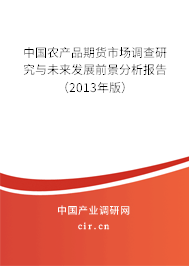 中国农产品期货市场调查研究与未来发展前景分析报告（2013年版）

中国产业调研网

cir.cn